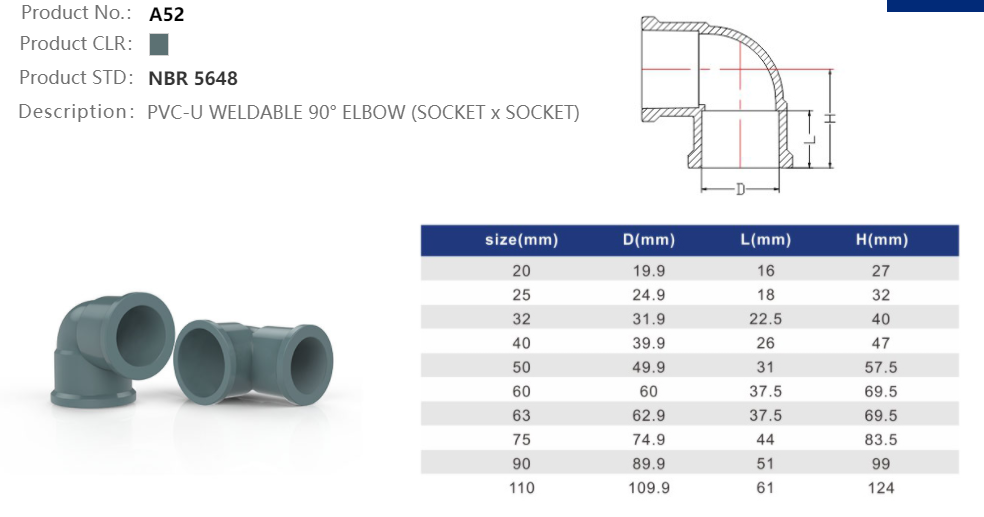 Product No.: A52
Product CLR:
Product STD: NBR 5648
Description: PVC-U WELDABLE 90° ELBOW (SOCKET x SOCKET)

H
L
D

| size(mm) | D(mm) | L(mm) | H(mm) |
|---|---|---|---|
| 20 | 19.9 | 16 | 27 |
| 25 | 24.9 | 18 | 32 |
| 32 | 31.9 | 22.5 | 40 |
| 40 | 39.9 | 26 | 47 |
| 50 | 49.9 | 31 | 57.5 |
| 60 | 60 | 37.5 | 69.5 |
| 63 | 62.9 | 37.5 | 69.5 |
| 75 | 74.9 | 44 | 83.5 |
| 90 | 89.9 | 51 | 99 |
| 110 | 109.9 | 61 | 124 |